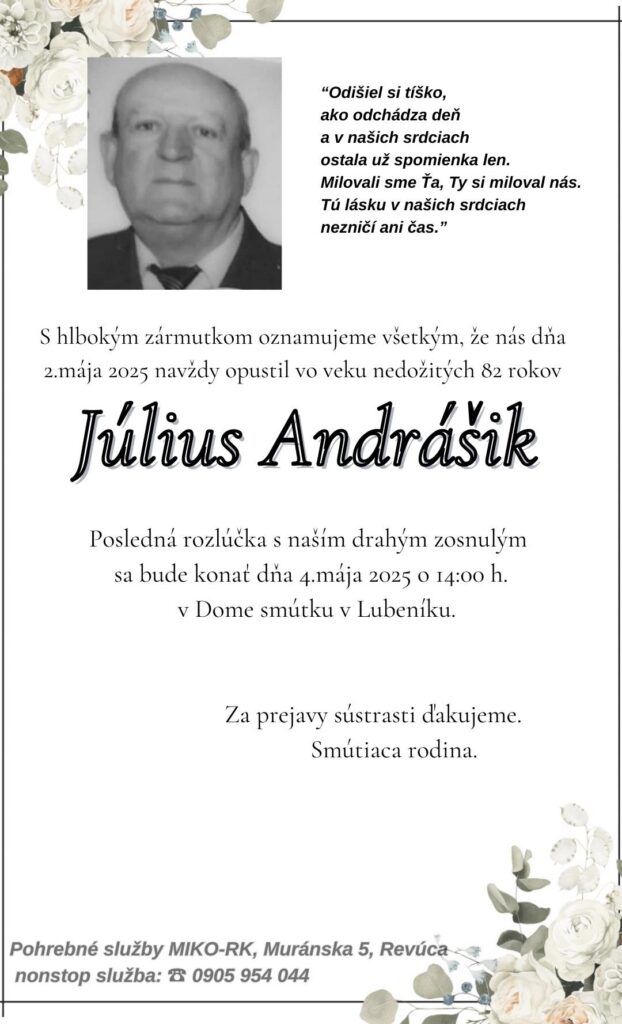 “Odišiel si tíško,
ako odchádza deň
a v našich srdciach
ostala už spomienka len.
Milovali sme Ťa, Ty si miloval nás.
Tú lásku v našich srdciach
nezničí ani čas.”

S hlbokým zármutkom oznamujeme všetkým, že nás dňa 2.mája 2025 navždy opustil vo veku nedožitých 82 rokov

Július Andrášik

Posledná rozlúčka s naším drahým zosnulým sa bude konať dňa 4.mája 2025 o 14:00 h. v Dome smútku v Lubeníku.

Za prejavy sústrasti ďakujeme.
Smútiaca rodina.

Pohrebné služby MIKO-RK, Muránska 5, Revúca
nonstop služba: ☎ 0905 954 044